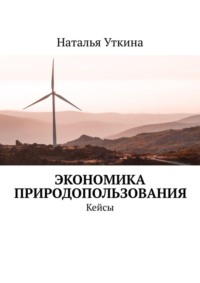 Наталья Уткина

ЭКОНОМИКА ПРИРОДОПОЛЬЗОВАНИЯ

Кейсы